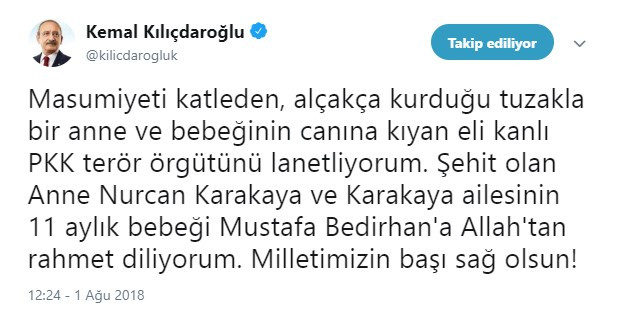 Kemal Kılıçdaroğlu
@kilicdarogluk

Takip ediliyor

Masumiyeti katleden, alçakça kurduğu tuzakla bir anne ve bebeğinin canına kıyan eli kanlı PKK terör örgütünü lanetliyorum. Şehit olan Anne Nurcan Karakaya ve Karakaya ailesinin 11 aylık bebeği Mustafa Bedirhan'a Allah'tan rahmet diliyorum. Milletimizin başı sağ olsun!

12:24 - 1 Ağu 2018